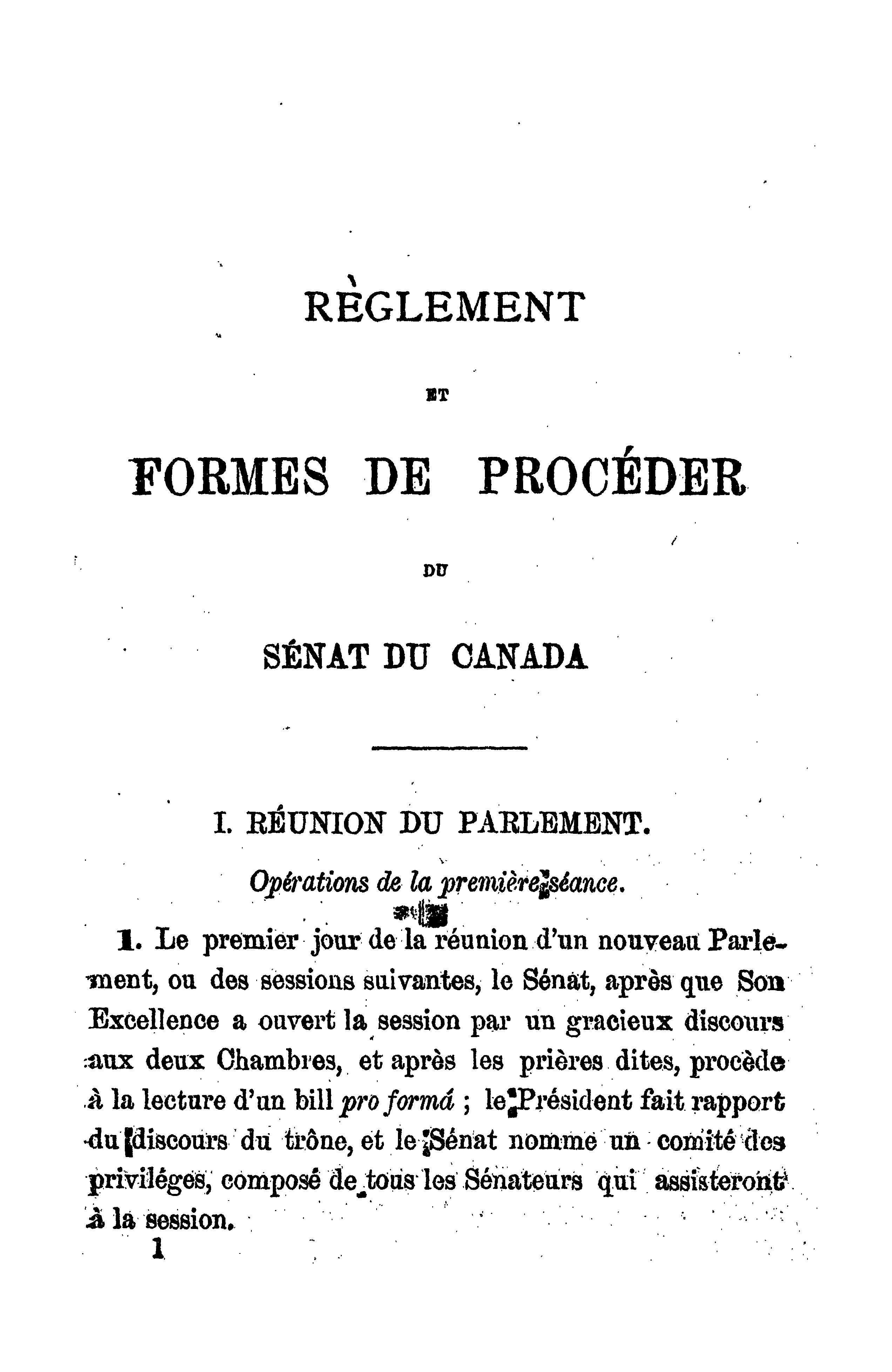 RÈGLEMENT

ET

FORMES DE PROCÉDER

DU

SÉNAT DU CANADA

I. RÉUNION DU PARLEMENT.

Opérations de la première séance.

1. Le premier jour de la réunion d'un nouveau Parlement, ou des sessions suivantes, le Sénat, après que Son Excellence a ouvert la session par un gracieux discours aux deux Chambres, et après les prières dites, procède à la lecture d'un bill pro formá ; le Président fait rapport du discours du trône, et le Sénat nomme un comité des priviléges, composé de tous les Sénateurs qui assisteront à la session.

1